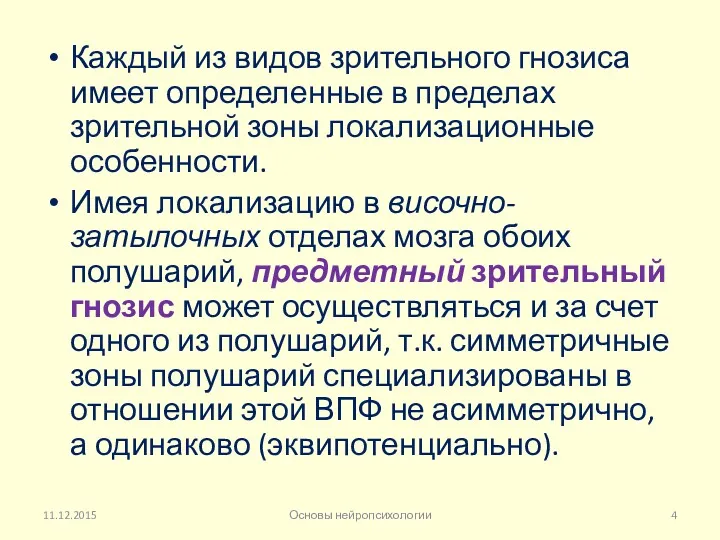 • Каждый из видов зрительного гнозиса имеет определенные в пределах зрительной зоны локализационные особенности.

• Имея локализацию в височно-затылочных отделах мозга обоих полушарий, предметный зрительный гнозис может осуществляться и за счет одного из полушарий, т.к. симметричные зоны полушарий специализированы в отношении этой ВПФ не асимметрично, а одинаково (эквипотенциально).

11.12.2015 Основы нейропсихологии 4